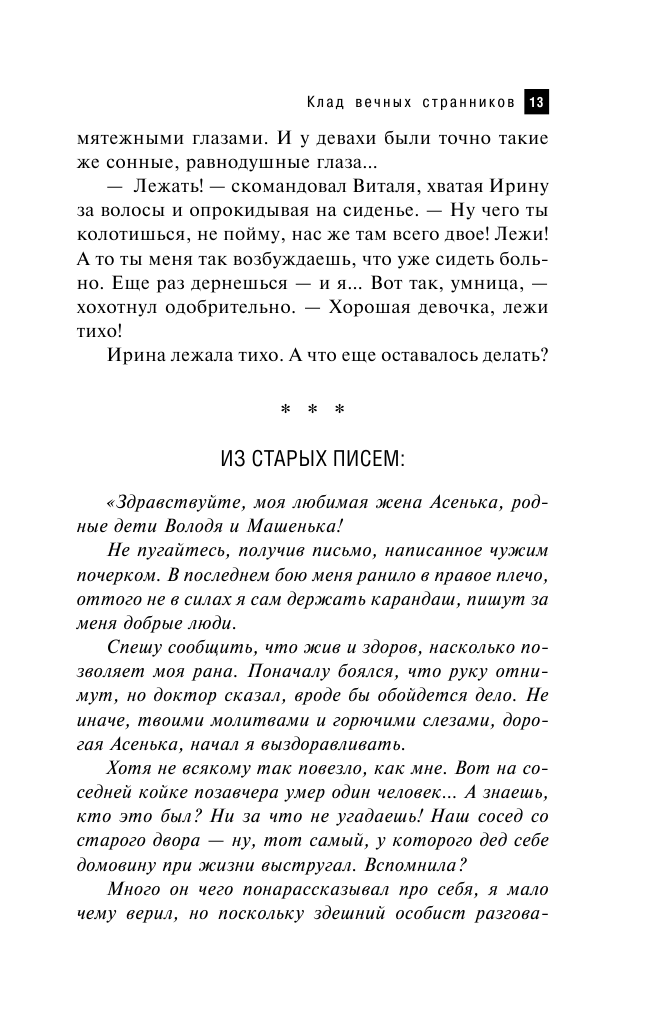 Клад вечных странников 13

мятежными глазами. И у девахи были точно такие же сонные, равнодушные глаза...

— Лежать! — скомандовал Виталя, хватая Ирину за волосы и опрокидывая на сиденье. — Ну чего ты колотишься, не пойму, нас же там всего двое! Лежи! А то ты меня так возбуждаешь, что уже сидеть больно. Еще раз дернешься — и я... Вот так, умница, — хохотнул одобрительно. — Хорошая девочка, лежи тихо!

Ирина лежала тихо. А что еще оставалось делать?

* * *

ИЗ СТАРЫХ ПИСЕМ:

«Здравствуйте, моя любимая жена Асенька, родные дети Володя и Машенька!

Не пугайтесь, получив письмо, написанное чужим почерком. В последнем бою меня ранило в правое плечо, оттого не в силах я сам держать карандаш, пишут за меня добрые люди.

Спешу сообщить, что жив и здоров, насколько позволяет моя рана. Поначалу боялся, что руку отнимут, но доктор сказал, вроде бы обойдется дело. Не иначе, твоими молитвами и горючими слезами, дорогая Асенька, начал я выздоравливать.

Хотя не всякому так повезло, как мне. Вот на соседней койке позавчера умер один человек... А знаешь, кто это был? Ни за что не угадаешь! Наш сосед со старого двора — ну, тот самый, у которого дед себе домовину при жизни выстругал. Вспомнила?

Много он чего понарассказывал про себя, я мало чему верил, но поскольку здешний особист разгова-